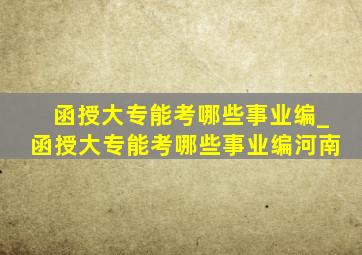 函授大专能考哪些事业编_函授大专能考哪些事业编河南